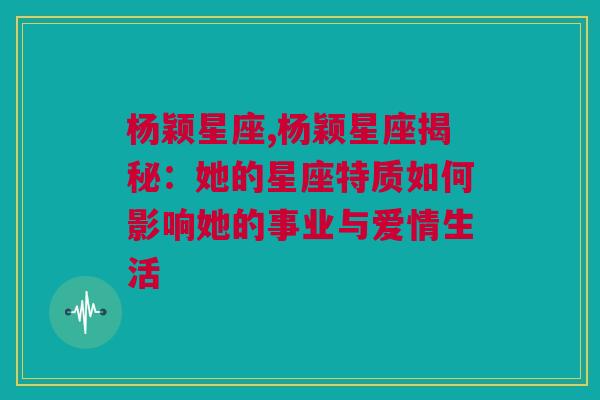 杨颖星座,杨颖星座揭秘：她的星座特质如何影响她的事业与爱情生活